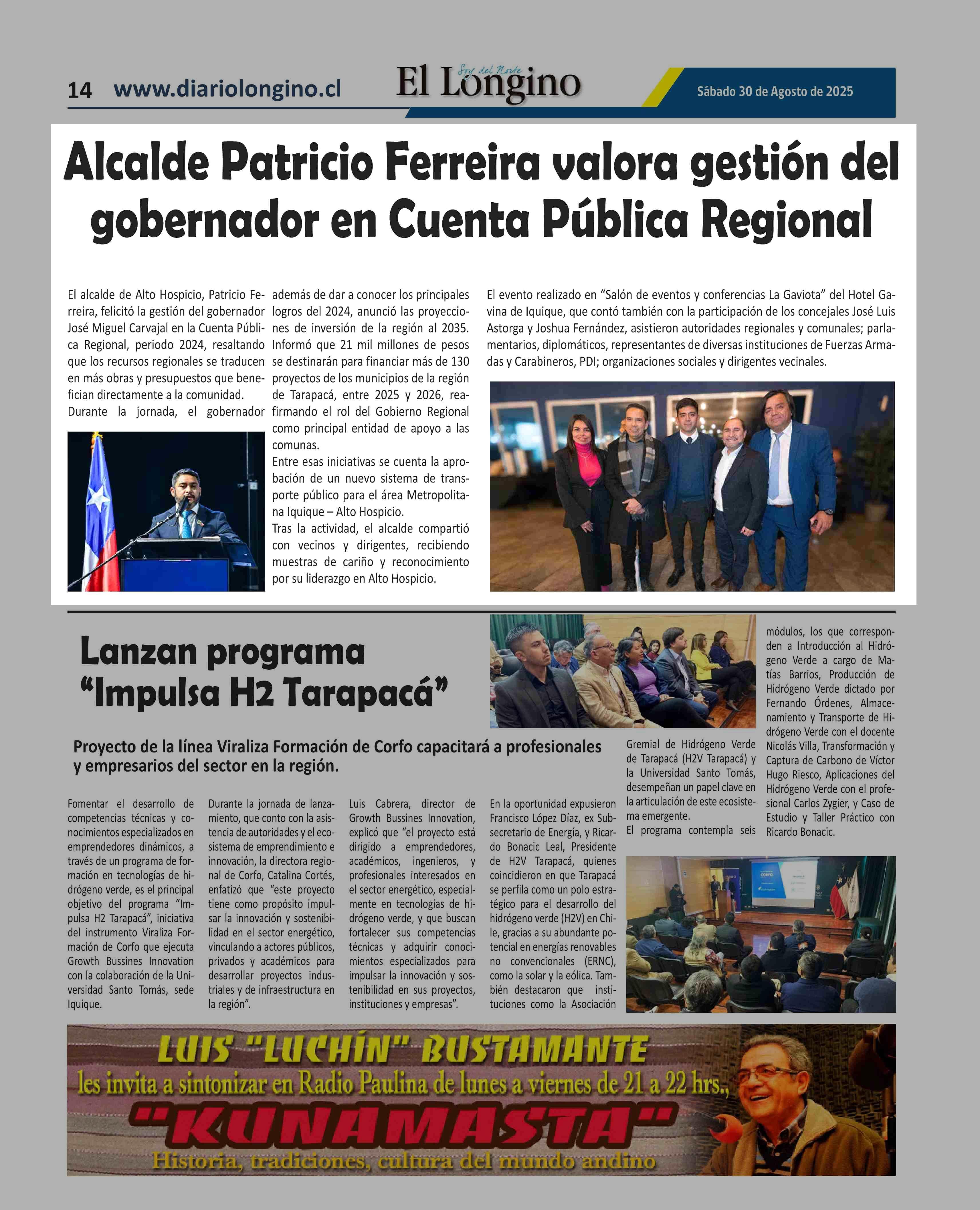 14 www.diariolongino.cl

Soy del Norte

El Longino

Sábado 30 de Agosto de 2025

Alcalde Patricio Ferreira valora gestión del gobernador en Cuenta Pública Regional

El alcalde de Alto Hospicio, Patricio Ferreira, felicitó la gestión del gobernador José Miguel Carvajal en la Cuenta Pública Regional, periodo 2024, resaltando que los recursos regionales se traducen en más obras y presupuestos que benefician directamente a la comunidad.
Durante la jornada, el gobernador además de dar a conocer los principales logros del 2024, anunció las proyecciones de inversión de la región al 2035. Informó que 21 mil millones de pesos se destinarán para financiar más de 130 proyectos de los municipios de la región de Tarapacá, entre 2025 y 2026, reafirmando el rol del Gobierno Regional como principal entidad de apoyo a las comunas.
Entre esas iniciativas se cuenta la aprobación de un nuevo sistema de transporte público para el área Metropolitana Iquique – Alto Hospicio.
Tras la actividad, el alcalde compartió con vecinos y dirigentes, recibiendo muestras de cariño y reconocimiento por su liderazgo en Alto Hospicio.

El evento realizado en “Salón de eventos y conferencias La Gaviota” del Hotel Gavina de Iquique, que contó también con la participación de los concejales José Luis Astorga y Joshua Fernández, asistieron autoridades regionales y comunales; parlamentarios, diplomáticos, representantes de diversas instituciones de Fuerzas Armadas y Carabineros, PDI; organizaciones sociales y dirigentes vecinales.

Lanzan programa “Impulsa H2 Tarapacá”

Proyecto de la línea Viraliza Formación de Corfo capacitará a profesionales y empresarios del sector en la región.

Fomentar el desarrollo de competencias técnicas y conocimientos especializados en emprendedores dinámicos, a través de un programa de formación en tecnologías de hidrógeno verde, es el principal objetivo del programa “Impulsa H2 Tarapacá”, iniciativa del instrumento Viraliza Formación de Corfo que ejecuta Growth Bussines Innovation con la colaboración de la Universidad Santo Tomás, sede Iquique.

Durante la jornada de lanzamiento, que conto con la asistencia de autoridades y el ecosistema de emprendimiento e innovación, la directora regional de Corfo, Catalina Cortés, enfatizó que “este proyecto tiene como propósito impulsar la innovación y sostenibilidad en el sector energético, vinculando a actores públicos, privados y académicos para desarrollar proyectos industriales y de infraestructura en la región”.

Luis Cabrera, director de Growth Bussines Innovation, explicó que “el proyecto está dirigido a emprendedores, académicos, ingenieros, y profesionales interesados en el sector energético, especialmente en tecnologías de hidrógeno verde, y que buscan fortalecer sus competencias técnicas y adquirir conocimientos especializados para impulsar la innovación y sostenibilidad en sus proyectos, instituciones y empresas”.

En la oportunidad expusieron Francisco López Díaz, ex Subsecretario de Energía, y Ricardo Bonacic Leal, Presidente de H2V Tarapacá, quienes coincidieron en que Tarapacá se perfila como un polo estratégico para el desarrollo del hidrógeno verde (H2V) en Chile, gracias a su abundante potencial en energías renovables no convencionales (ERNC), como la solar y la eólica. También destacaron que instituciones como la Asociación Gremial de Hidrógeno Verde de Tarapacá (H2V Tarapacá) y la Universidad Santo Tomás, desempeñan un papel clave en la articulación de este ecosistema emergente.
El programa contempla seis módulos, los que corresponden a Introducción al Hidrógeno Verde a cargo de Matías Barrios, Producción de Hidrógeno Verde dictado por Fernando Órdenes, Almacenamiento y Transporte de Hidrógeno Verde con el docente Nicolás Villa, Transformación y Captura de Carbono de Víctor Hugo Riesco, Aplicaciones del Hidrógeno Verde con el profesional Carlos Zygier, y Caso de Estudio y Taller Práctico con Ricardo Bonacic.

CORFO

LUIS "LUCHÍN" BUSTAMANTE
les invita a sintonizar en Radio Paulina de lunes a viernes de 21 a 22 hrs.,
"KUNAMASTA"
Historia, tradiciones, cultura del mundo andino